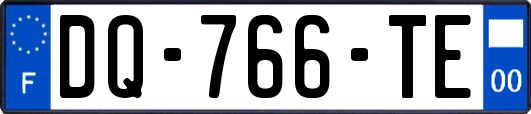 F
DQ-766-TE
00